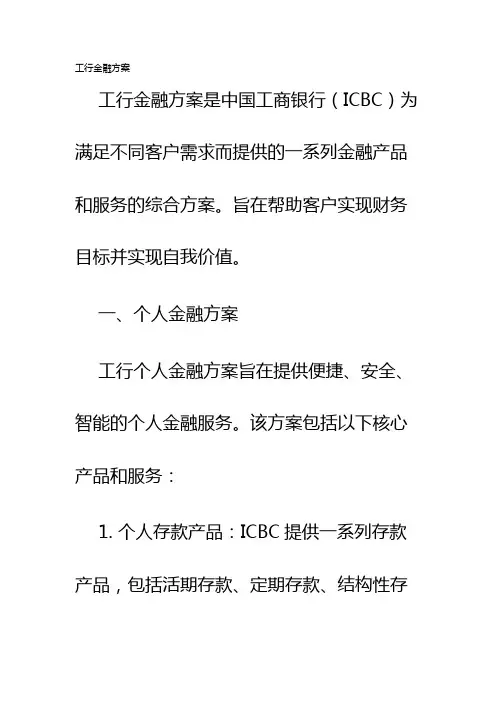 工行金融方案

工行金融方案是中国工商银行（ICBC）为满足不同客户需求而提供的一系列金融产品和服务的综合方案。旨在帮助客户实现财务目标并实现自我价值。

一、个人金融方案

工行个人金融方案旨在提供便捷、安全、智能的个人金融服务。该方案包括以下核心产品和服务：

1. 个人存款产品：ICBC 提供一系列存款产品，包括活期存款、定期存款、结构性存